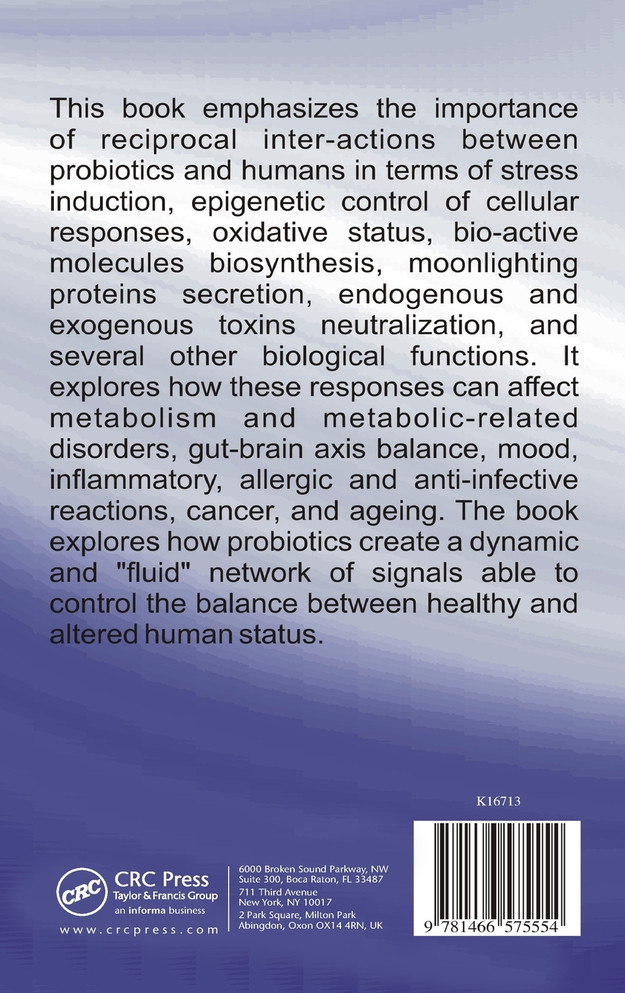 This book emphasizes the importance of reciprocal inter-actions between probiotics and humans in terms of stress induction, epigenetic control of cellular responses, oxidative status, bio-active molecules biosynthesis, moonlighting proteins secretion, endogenous and exogenous toxins neutralization, and several other biological functions. It explores how these responses can affect metabolism and metabolic-related disorders, gut-brain axis balance, mood, inflammatory, allergic and anti-infective reactions, cancer, and ageing. The book explores how probiotics create a dynamic and "fluid" network of signals able to control the balance between healthy and altered human status.

K16713

CRC
CRC Press
Taylor & Francis Group
an informa business
www.crcpress.com

6000 Broken Sound Parkway, NW
Suite 300, Boca Raton, FL 33487
711 Third Avenue
New York, NY 10017
2 Park Square, Milton Park
Abingdon, Oxon OX14 4RN, UK

9 781466 575554